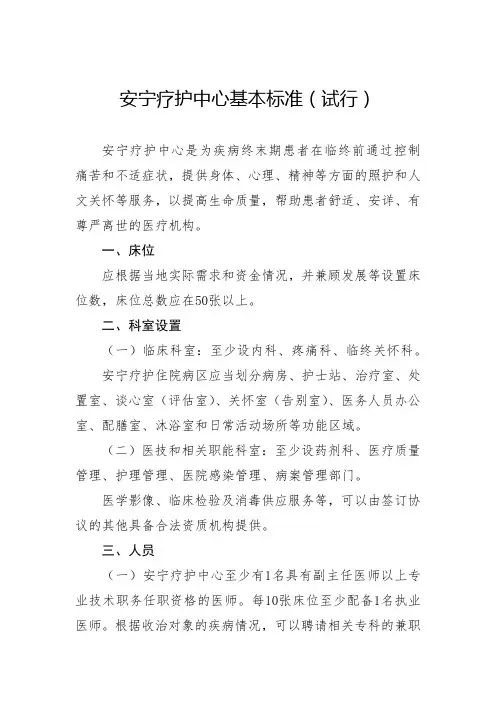 安宁疗护中心基本标准（试行）

安宁疗护中心是为疾病终末期患者在临终前通过控制痛苦和不适症状，提供身体、心理、精神等方面的照护和人文关怀等服务，以提高生命质量，帮助患者舒适、安详、有尊严离世的医疗机构。

一、床位

应根据当地实际需求和资金情况，并兼顾发展等设置床位数，床位总数应在50张以上。

二、科室设置

（一）临床科室：至少设内科、疼痛科、临终关怀科。

安宁疗护住院病区应当划分病房、护士站、治疗室、处置室、谈心室（评估室）、关怀室（告别室）、医务人员办公室、配膳室、沐浴室和日常活动场所等功能区域。

（二）医技和相关职能科室：至少设药剂科、医疗质量管理、护理管理、医院感染管理、病案管理部门。

医学影像、临床检验及消毒供应服务等，可以由签订协议的其他具备合法资质机构提供。

三、人员

（一）安宁疗护中心至少有1名具有副主任医师以上专业技术职务任职资格的医师。每10张床位至少配备1名执业医师。根据收治对象的疾病情况，可以聘请相关专科的兼职